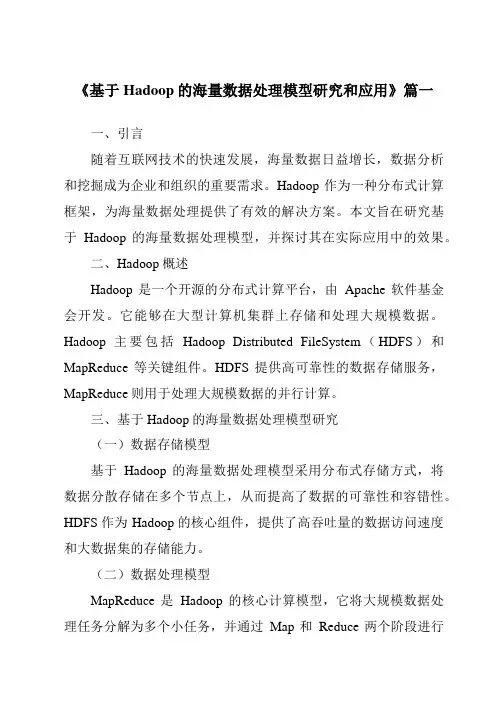 《基于 Hadoop 的海量数据处理模型研究和应用》篇一

一、引言

随着互联网技术的快速发展，海量数据日益增长，数据分析和挖掘成为企业和组织的重要需求。Hadoop 作为一种分布式计算框架，为海量数据处理提供了有效的解决方案。本文旨在研究基于 Hadoop 的海量数据处理模型，并探讨其在实际应用中的效果。

二、Hadoop 概述

Hadoop 是一个开源的分布式计算平台，由 Apache 软件基金会开发。它能够在大型计算机集群上存储和处理大规模数据。Hadoop 主要包括 Hadoop Distributed FileSystem（HDFS）和 MapReduce 等关键组件。HDFS 提供高可靠性的数据存储服务，MapReduce 则用于处理大规模数据的并行计算。

三、基于 Hadoop 的海量数据处理模型研究

（一）数据存储模型

基于 Hadoop 的海量数据处理模型采用分布式存储方式，将数据分散存储在多个节点上，从而提高了数据的可靠性和容错性。HDFS 作为 Hadoop 的核心组件，提供了高吞吐量的数据访问速度和大数据集的存储能力。

（二）数据处理模型

MapReduce 是 Hadoop 的核心计算模型，它将大规模数据处理任务分解为多个小任务，并通过 Map 和 Reduce 两个阶段进行